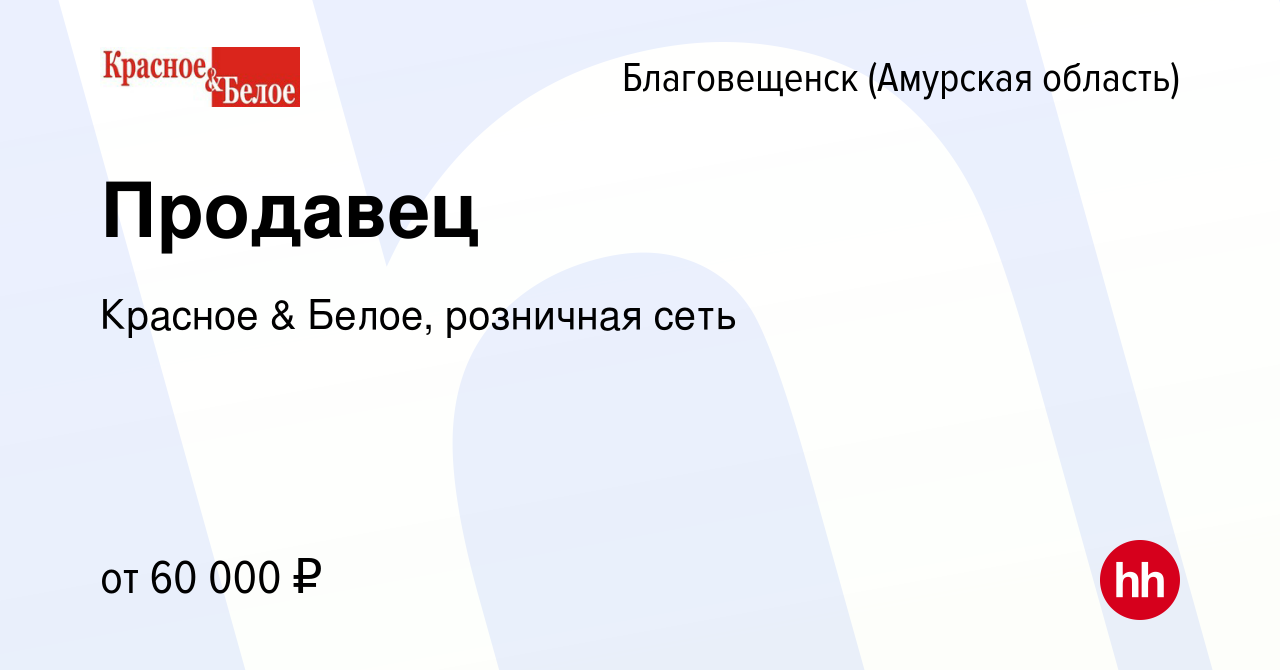 Красное & Белое

Благовещенск (Амурская область)

Продавец

Красное & Белое, розничная сеть

от 60 000 ₽

hh